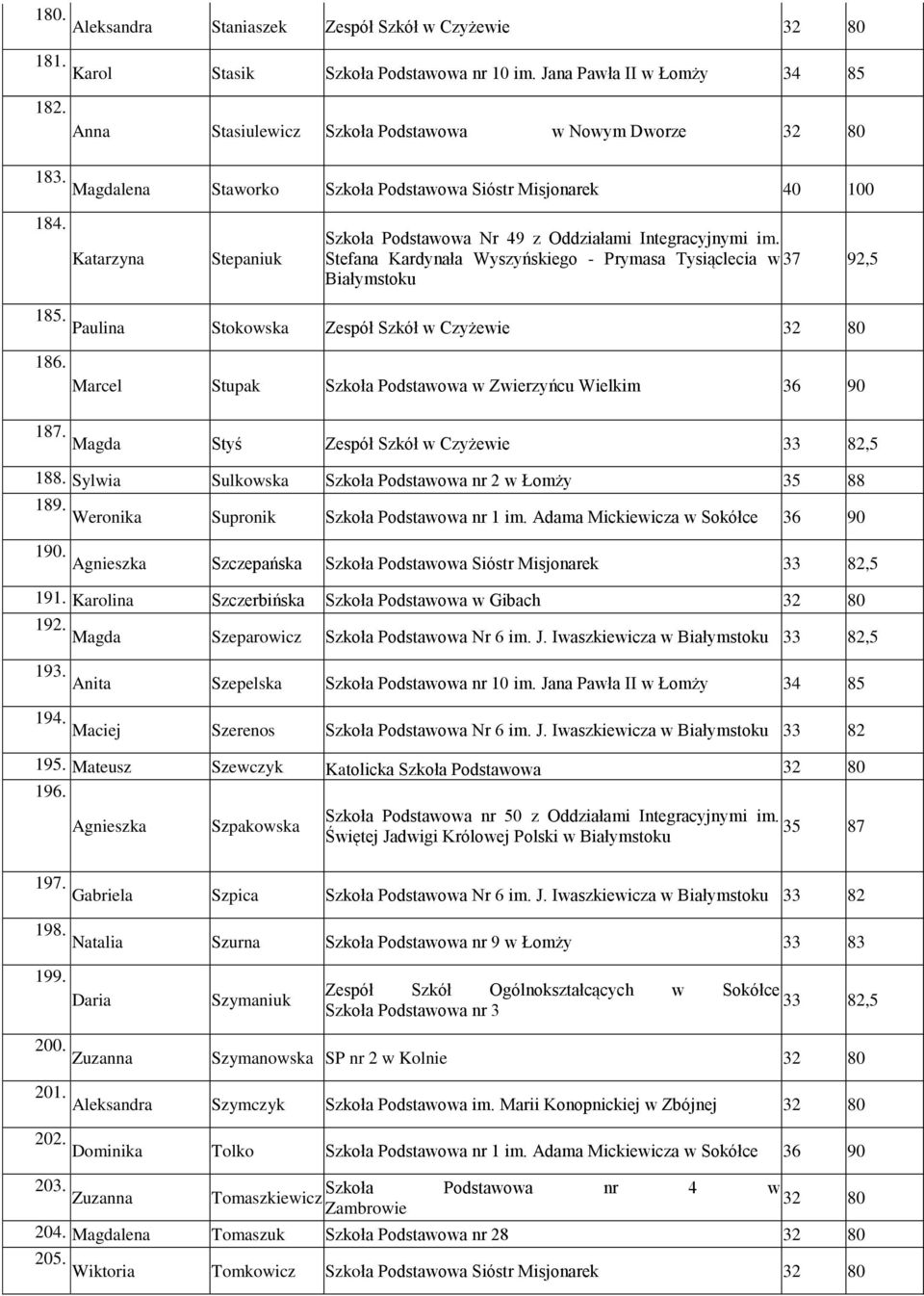 | | | | | | |
|---|---|---|---|---|---|
| 180. | Aleksandra | Staniaszek | Zespół Szkół w Czyżewie | 32 | 80 |
| 181. | Karol | Stasik | Szkoła Podstawowa nr 10 im. Jana Pawła II w Łomży | 34 | 85 |
| 182. | Anna | Stasiulewicz | Szkoła Podstawowa w Nowym Dworze | 32 | 80 |
| 183. | Magdalena | Staworko | Szkoła Podstawowa Sióstr Misjonarek | 40 | 100 |
| 184. | Katarzyna | Stepaniuk | Szkoła Podstawowa Nr 49 z Oddziałami Integracyjnymi im. Stefana Kardynała Wyszyńskiego - Prymasa Tysiąclecia w Białymstoku | 37 | 92,5 |
| 185. | Paulina | Stokowska | Zespół Szkół w Czyżewie | 32 | 80 |
| 186. | Marcel | Stupak | Szkoła Podstawowa w Zwierzyńcu Wielkim | 36 | 90 |
| 187. | Magda | Styś | Zespół Szkół w Czyżewie | 33 | 82,5 |
| 188. | Sylwia | Sulkowska | Szkoła Podstawowa nr 2 w Łomży | 35 | 88 |
| 189. | Weronika | Supronik | Szkoła Podstawowa nr 1 im. Adama Mickiewicza w Sokółce | 36 | 90 |
| 190. | Agnieszka | Szczepańska | Szkoła Podstawowa Sióstr Misjonarek | 33 | 82,5 |
| 191. | Karolina | Szczerbińska | Szkoła Podstawowa w Gibach | 32 | 80 |
| 192. | Magda | Szeparowicz | Szkoła Podstawowa Nr 6 im. J. Iwaszkiewicza w Białymstoku | 33 | 82,5 |
| 193. | Anita | Szepelska | Szkoła Podstawowa nr 10 im. Jana Pawła II w Łomży | 34 | 85 |
| 194. | Maciej | Szerenos | Szkoła Podstawowa Nr 6 im. J. Iwaszkiewicza w Białymstoku | 33 | 82 |
| 195. | Mateusz | Szewczyk | Katolicka Szkoła Podstawowa | 32 | 80 |
| 196. | Agnieszka | Szpakowska | Szkoła Podstawowa nr 50 z Oddziałami Integracyjnymi im. Świętej Jadwigi Królowej Polski w Białymstoku | 35 | 87 |
| 197. | Gabriela | Szpica | Szkoła Podstawowa Nr 6 im. J. Iwaszkiewicza w Białymstoku | 33 | 82 |
| 198. | Natalia | Szurna | Szkoła Podstawowa nr 9 w Łomży | 33 | 83 |
| 199. | Daria | Szymaniuk | Zespół Szkół Ogólnokształcących w Sokółce Szkoła Podstawowa nr 3 | 33 | 82,5 |
| 200. | Zuzanna | Szymanowska | SP nr 2 w Kolnie | 32 | 80 |
| 201. | Aleksandra | Szymczyk | Szkoła Podstawowa im. Marii Konopnickiej w Zbójnej | 32 | 80 |
| 202. | Dominika | Tolko | Szkoła Podstawowa nr 1 im. Adama Mickiewicza w Sokółce | 36 | 90 |
| 203. | Zuzanna | Tomaszkiewicz | Szkoła Podstawowa nr 4 w Zambrowie | 32 | 80 |
| 204. | Magdalena | Tomaszuk | Szkoła Podstawowa nr 28 | 32 | 80 |
| 205. | Wiktoria | Tomkowicz | Szkoła Podstawowa Sióstr Misjonarek | 32 | 80 |